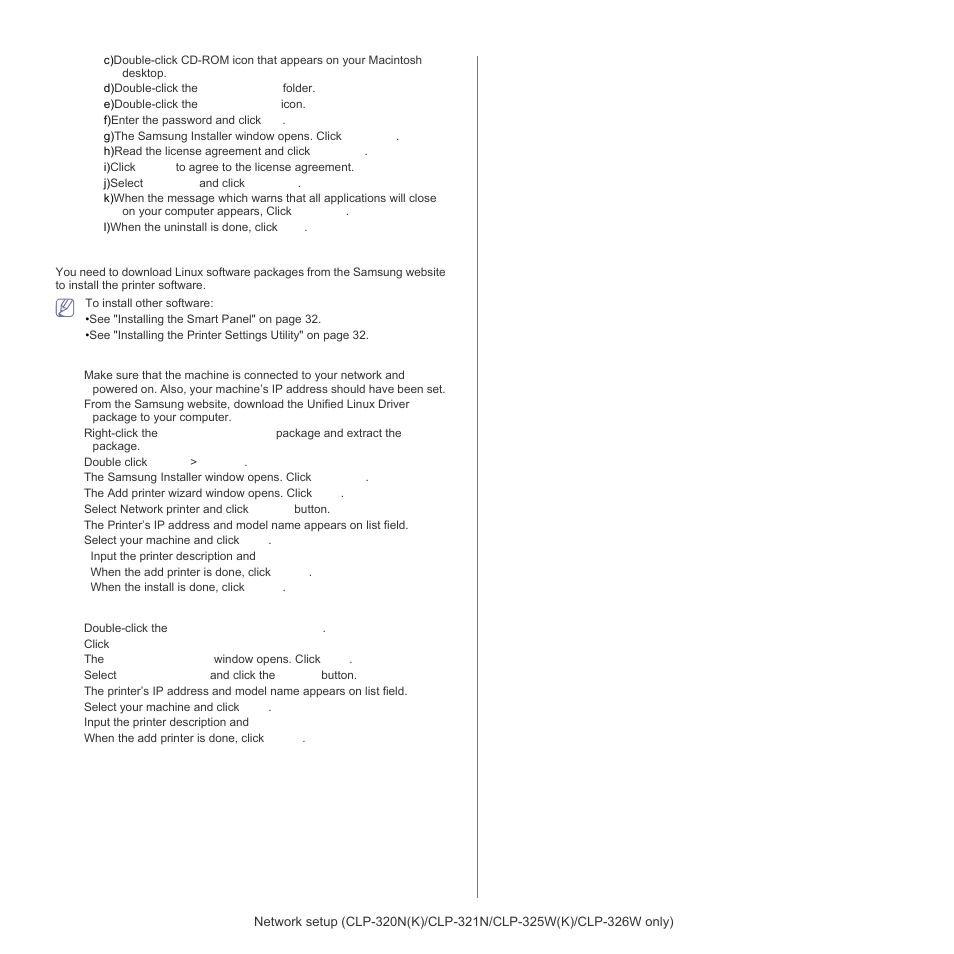 c)Double-click CD-ROM icon that appears on your Macintosh desktop.
d)Double-click the folder.
e)Double-click the icon.
f)Enter the password and click .
g)The Samsung Installer window opens. Click .
h)Read the license agreement and click .
i)Click to agree to the license agreement.
j)Select and click .
k)When the message which warns that all applications will close on your computer appears, Click .
l)When the uninstall is done, click .

You need to download Linux software packages from the Samsung website to install the printer software.

To install other software:
•See "Installing the Smart Panel" on page 32.
•See "Installing the Printer Settings Utility" on page 32.

Make sure that the machine is connected to your network and powered on. Also, your machine's IP address should have been set.
From the Samsung website, download the Unified Linux Driver package to your computer.
Right-click the package and extract the package.
Double click > .
The Samsung Installer window opens. Click .
The Add printer wizard window opens. Click .
Select Network printer and click button.
The Printer's IP address and model name appears on list field.
Select your machine and click .
Input the printer description and
When the add printer is done, click .
When the install is done, click .

Double-click the .
Click
The window opens. Click .
Select and click the button.
The printer's IP address and model name appears on list field.
Select your machine and click .
Input the printer description and
When the add printer is done, click .

Network setup (CLP-320N(K)/CLP-321N/CLP-325W(K)/CLP-326W only)